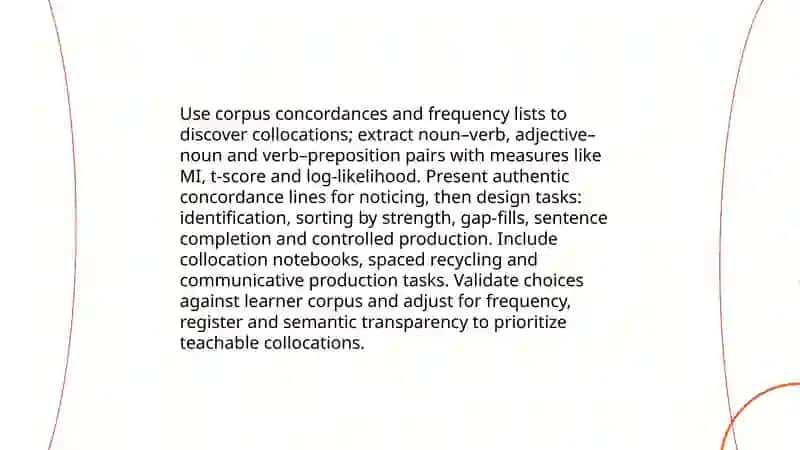 Use corpus concordances and frequency lists to discover collocations; extract noun–verb, adjective–noun and verb–preposition pairs with measures like MI, t-score and log-likelihood. Present authentic concordance lines for noticing, then design tasks: identification, sorting by strength, gap-fills, sentence completion and controlled production. Include collocation notebooks, spaced recycling and communicative production tasks. Validate choices against learner corpus and adjust for frequency, register and semantic transparency to prioritize teachable collocations.